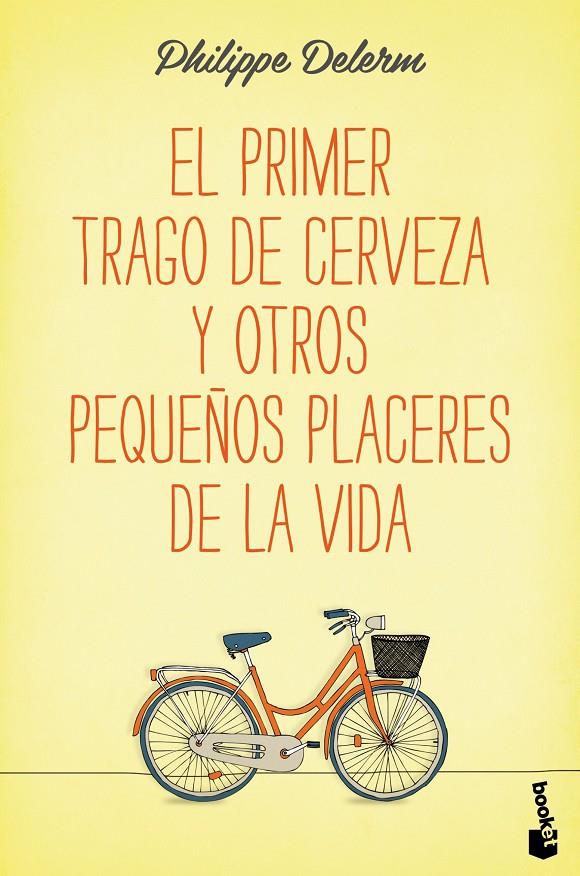 Philippe Delerm

EL PRIMER TRAGO DE CERVEZA Y OTROS PEQUEÑOS PLACERES DE LA VIDA

booket